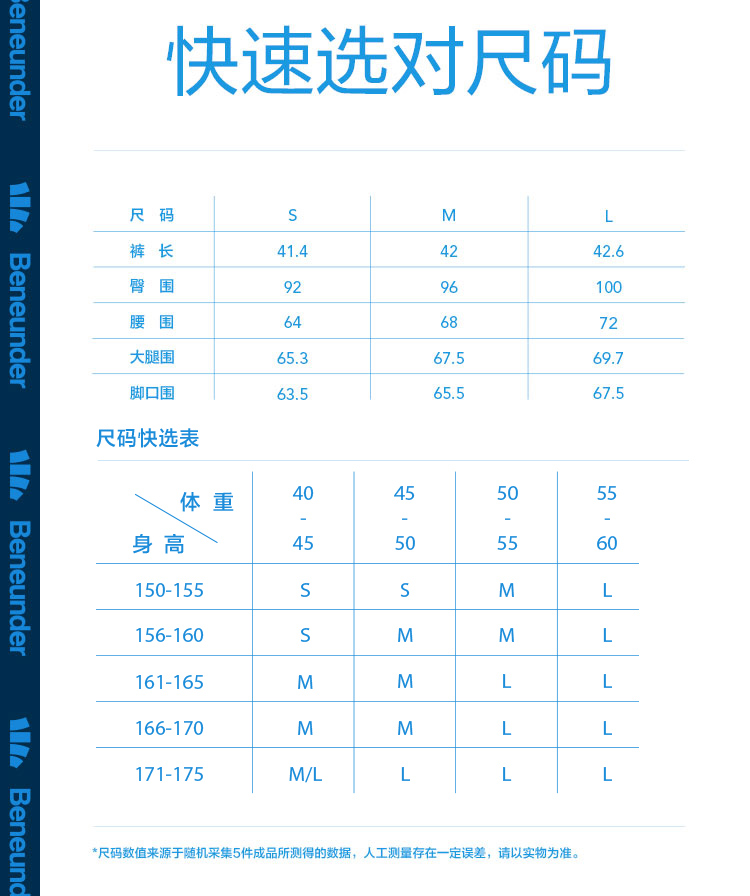 Beneunder

Beneunder

Beneunder

Beneund

快速选对尺码

| 尺 码 | S | M | L |
|---|---|---|---|
| 裤 长 | 41.4 | 42 | 42.6 |
| 臀 围 | 92 | 96 | 100 |
| 腰 围 | 64 | 68 | 72 |
| 大腿围 | 65.3 | 67.5 | 69.7 |
| 脚口围 | 63.5 | 65.5 | 67.5 |

尺码快选表

| 体 重 / 身 高 | 40 - 45 | 45 - 50 | 50 - 55 | 55 - 60 |
|---|---|---|---|---|
| 150-155 | S | S | M | L |
| 156-160 | S | M | M | L |
| 161-165 | M | M | L | L |
| 166-170 | M | M | L | L |
| 171-175 | M/L | L | L | L |

*尺码数值来源于随机采集5件成品所测得的数据，人工测量存在一定误差，请以实物为准。